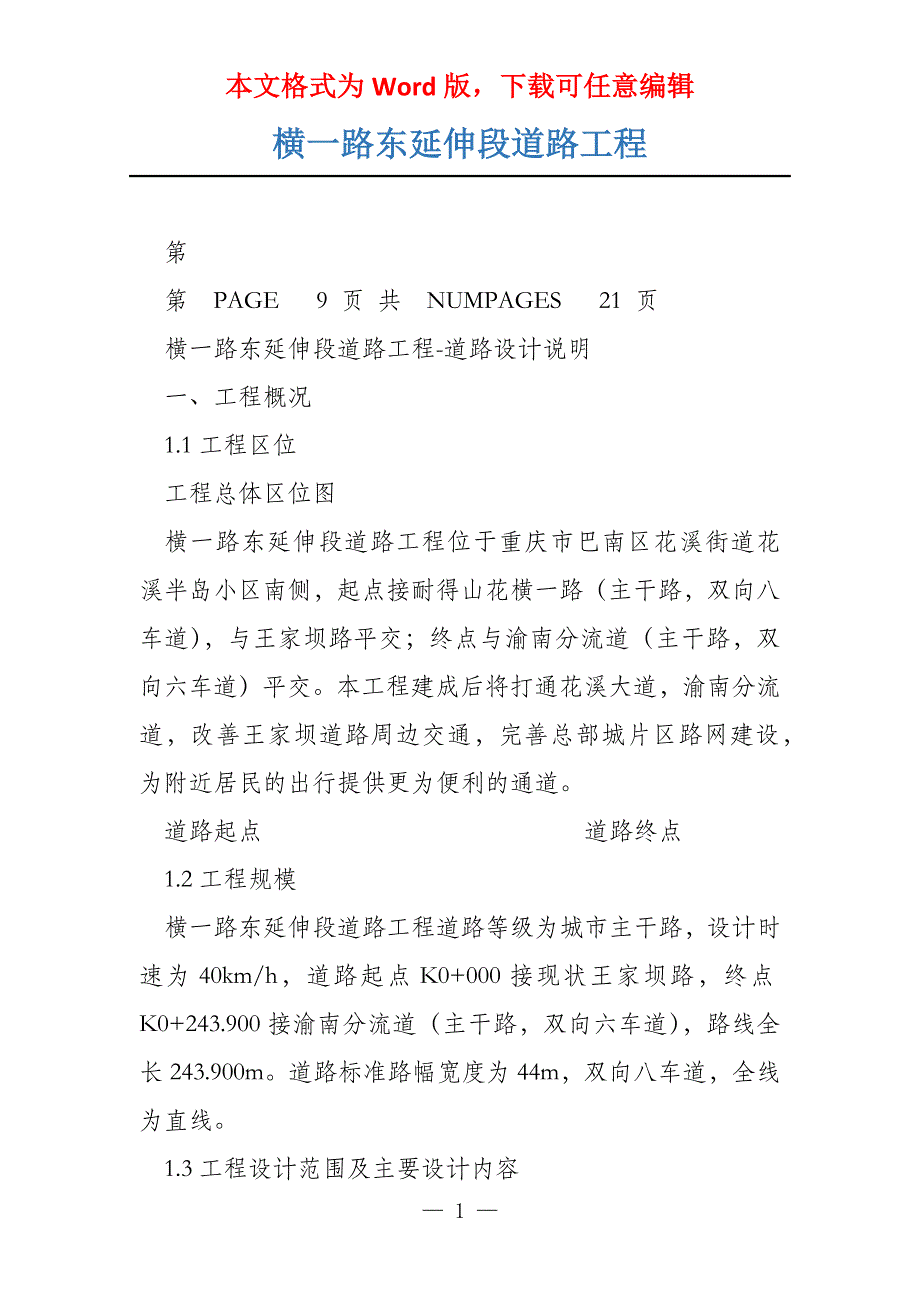 本文格式为 Word 版，下载可任意编辑

横一路东延伸段道路工程

第

第 PAGE 9 页 共 NUMPAGES 21 页

横一路东延伸段道路工程-道路设计说明

一、工程概况

1.1 工程区位

工程总体区位图

横一路东延伸段道路工程位于重庆市巴南区花溪街道花溪半岛小区南侧，起点接耐得山花横一路（主干路，双向八车道），与王家坝路平交；终点与渝南分流道（主干路，双向六车道）平交。本工程建成后将打通花溪大道，渝南分流道，改善王家坝道路周边交通，完善总部城片区路网建设，为附近居民的出行提供更为便利的通道。

道路起点　　道路终点

1.2 工程规模

横一路东延伸段道路工程道路等级为城市主干路，设计时速为 40km/h，道路起点 K0+000 接现状王家坝路，终点 K0+243.900 接渝南分流道（主干路，双向六车道），路线全长 243.900m。道路标准路幅宽度为 44m，双向八车道，全线为直线。

1.3 工程设计范围及主要设计内容

— 1 —